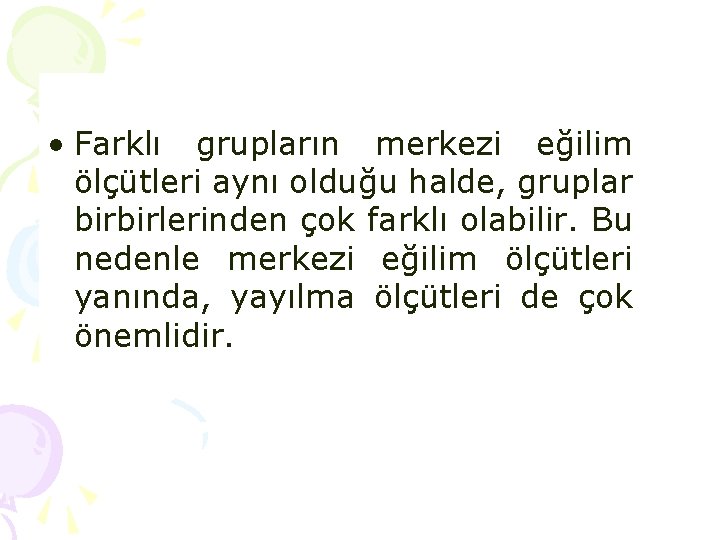 • Farklı grupların merkezi eğilim ölçütleri aynı olduğu halde, gruplar birbirlerinden çok farklı olabilir. Bu nedenle merkezi eğilim ölçütleri yanında, yayılma ölçütleri de çok önemlidir.